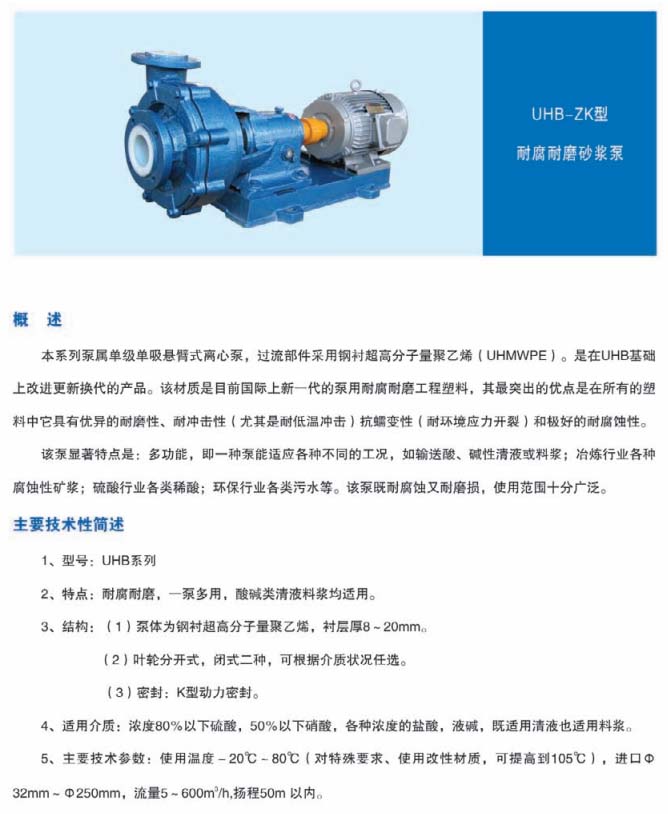 UHB-ZK型

耐腐耐磨砂浆泵

概 述

本系列泵属单级单吸悬臂式离心泵，过流部件采用钢衬超高分子量聚乙烯（UHMWPE）。是在UHB基础上改进更新换代的产品。该材质是目前国际上新一代的泵用耐腐耐磨工程塑料，其最突出的优点是在所有的塑料中它具有优异的耐磨性、耐冲击性（尤其是耐低温冲击）抗蠕变性（耐环境应力开裂）和极好的耐腐蚀性。

该泵显著特点是：多功能，即一种泵能适应各种不同的工况，如输送酸、碱性清液或料浆；冶炼行业各种腐蚀性矿浆；硫酸行业各类稀酸；环保行业各类污水等。该泵既耐腐蚀又耐磨损，使用范围十分广泛。

主要技术性简述

1、型号：UHB系列

2、特点：耐腐耐磨，一泵多用，酸碱类清液料浆均适用。

3、结构：（1）泵体为钢衬超高分子量聚乙烯，衬层厚8～20mm。

（2）叶轮分开式，闭式二种，可根据介质状况任选。

（3）密封：K型动力密封。

4、适用介质：浓度80%以下硫酸，50%以下硝酸，各种浓度的盐酸，液碱，既适用清液也适用料浆。

5、主要技术参数：使用温度－20℃～80℃（对特殊要求、使用改性材质，可提高到105℃），进口Φ32mm～Φ250mm，流量5～600m$^3$/h，扬程50m 以内。